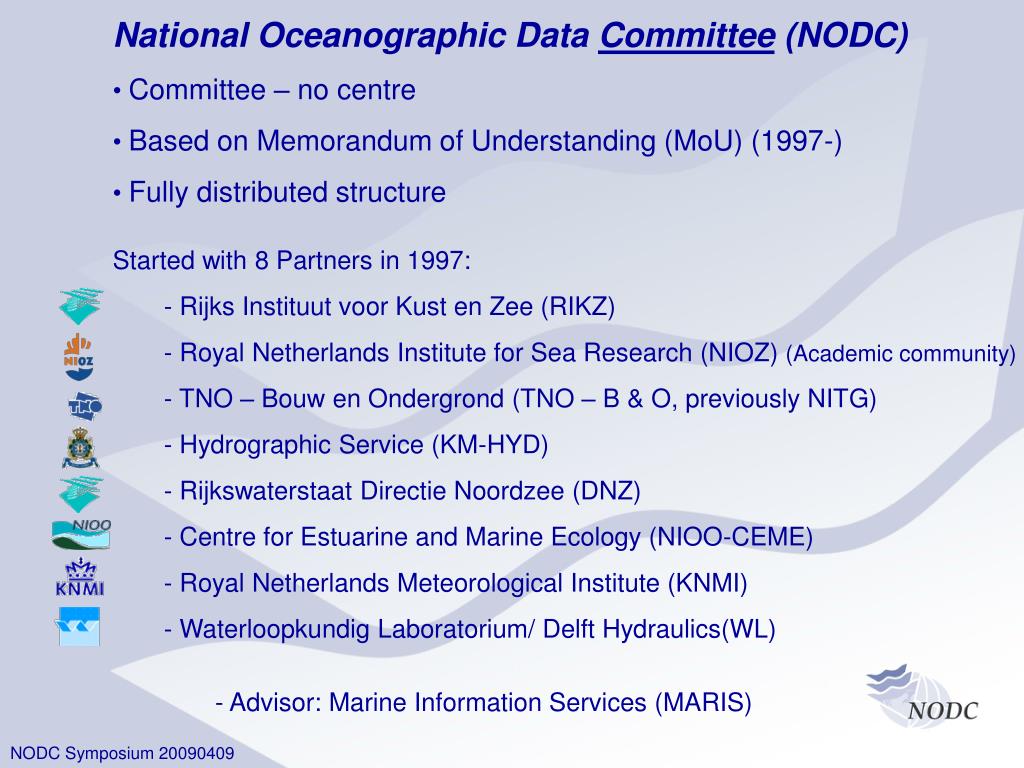 National Oceanographic Data Committee (NODC)

• Committee – no centre

• Based on Memorandum of Understanding (MoU) (1997-)

• Fully distributed structure

Started with 8 Partners in 1997:

- Rijks Instituut voor Kust en Zee (RIKZ)

NIOZ

- Royal Netherlands Institute for Sea Research (NIOZ) (Academic community)

TNO

- TNO – Bouw en Ondergrond (TNO – B & O, previously NITG)

- Hydrographic Service (KM-HYD)

- Rijkswaterstaat Directie Noordzee (DNZ)

NIOO

- Centre for Estuarine and Marine Ecology (NIOO-CEME)

KNMI

- Royal Netherlands Meteorological Institute (KNMI)

- Waterloopkundig Laboratorium/ Delft Hydraulics(WL)

- Advisor: Marine Information Services (MARIS)

NODC

NODC Symposium 20090409